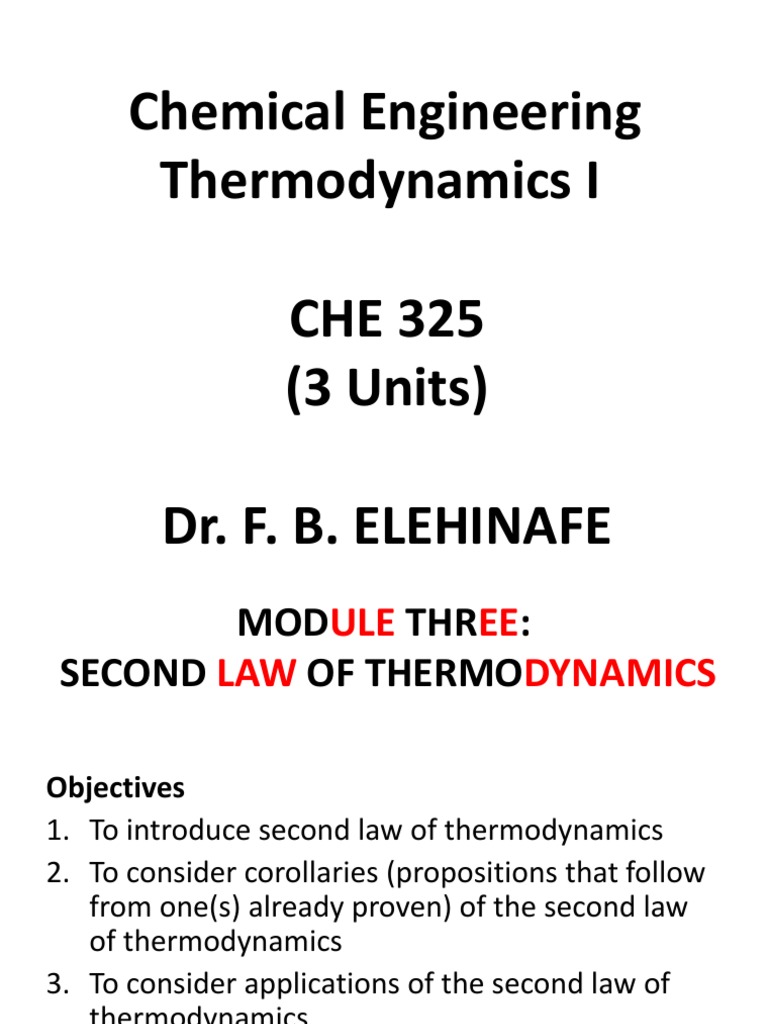 Chemical Engineering Thermodynamics I

CHE 325
(3 Units)

Dr. F. B. ELEHINAFE

MODULE THREE:
SECOND LAW OF THERMODYNAMICS

Objectives
1. To introduce second law of thermodynamics
2. To consider corollaries (propositions that follow from one(s) already proven) of the second law of thermodynamics
3. To consider applications of the second law of thermodynamics